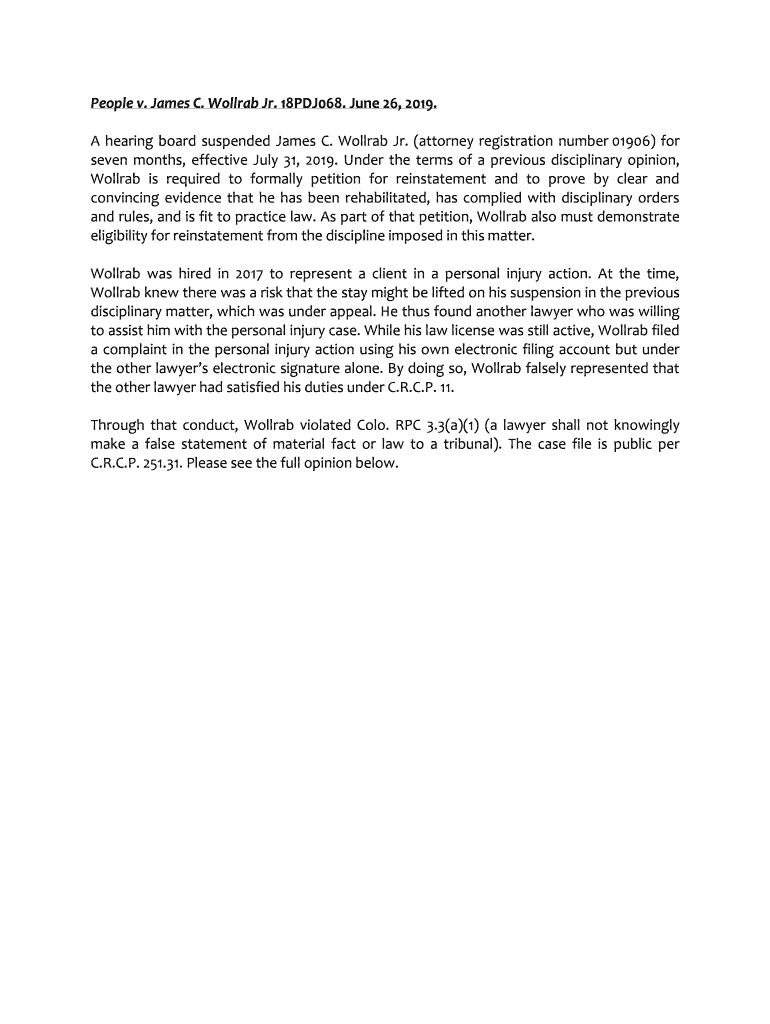 People v. James C. Wollrab Jr. 18PDJ068. June 26, 2019.

A hearing board suspended James C. Wollrab Jr. (attorney registration number 01906) for seven months, effective July 31, 2019. Under the terms of a previous disciplinary opinion, Wollrab is required to formally petition for reinstatement and to prove by clear and convincing evidence that he has been rehabilitated, has complied with disciplinary orders and rules, and is fit to practice law. As part of that petition, Wollrab also must demonstrate eligibility for reinstatement from the discipline imposed in this matter.

Wollrab was hired in 2017 to represent a client in a personal injury action. At the time, Wollrab knew there was a risk that the stay might be lifted on his suspension in the previous disciplinary matter, which was under appeal. He thus found another lawyer who was willing to assist him with the personal injury case. While his law license was still active, Wollrab filed a complaint in the personal injury action using his own electronic filing account but under the other lawyer's electronic signature alone. By doing so, Wollrab falsely represented that the other lawyer had satisfied his duties under C.R.C.P. 11.

Through that conduct, Wollrab violated Colo. RPC 3.3(a)(1) (a lawyer shall not knowingly make a false statement of material fact or law to a tribunal). The case file is public per C.R.C.P. 251.31. Please see the full opinion below.